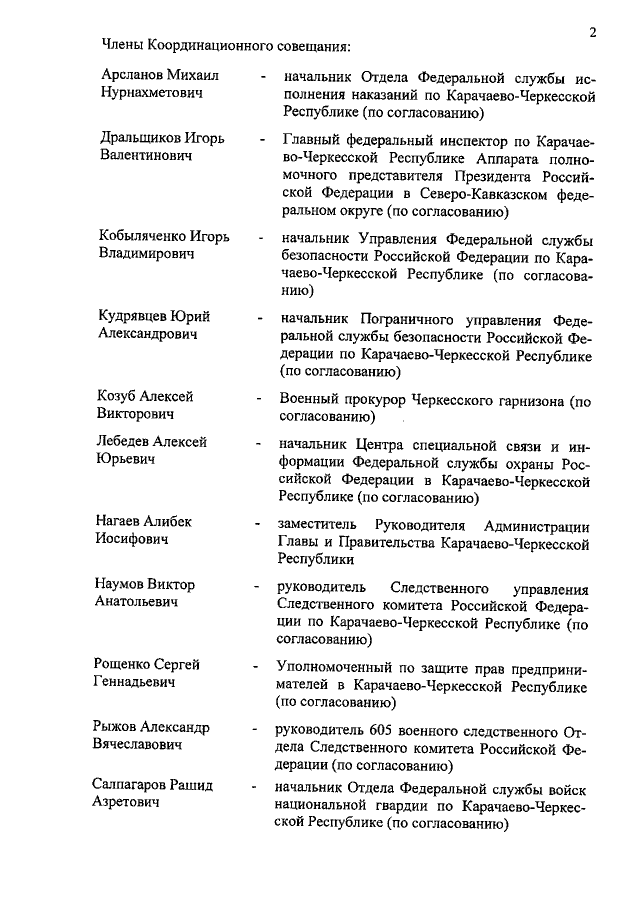 2

Члены Координационного совещания:

Арсланов Михаил Нурнахметович - начальник Отдела Федеральной службы исполнения наказаний по Карачаево-Черкесской Республике (по согласованию)

Дральщиков Игорь Валентинович - Главный федеральный инспектор по Карачаево-Черкесской Республике Аппарата полномочного представителя Президента Российской Федерации в Северо-Кавказском федеральном округе (по согласованию)

Кобыляченко Игорь Владимирович - начальник Управления Федеральной службы безопасности Российской Федерации по Карачаево-Черкесской Республике (по согласованию)

Кудрявцев Юрий Александрович - начальник Пограничного управления Федеральной службы безопасности Российской Федерации по Карачаево-Черкесской Республике (по согласованию)

Козуб Алексей Викторович - Военный прокурор Черкесского гарнизона (по согласованию)

Лебедев Алексей Юрьевич - начальник Центра специальной связи и информации Федеральной службы охраны Российской Федерации в Карачаево-Черкесской Республике (по согласованию)

Нагаев Алибек Иосифович - заместитель Руководителя Администрации Главы и Правительства Карачаево-Черкесской Республики

Наумов Виктор Анатольевич - руководитель Следственного управления Следственного комитета Российской Федерации по Карачаево-Черкесской Республике (по согласованию)

Рощенко Сергей Геннадьевич - Уполномоченный по защите прав предпринимателей в Карачаево-Черкесской Республике (по согласованию)

Рыжов Александр Вячеславович - руководитель 605 военного следственного Отдела Следственного комитета Российской Федерации (по согласованию)

Салпагаров Рашид Азретович - начальник Отдела Федеральной службы войск национальной гвардии по Карачаево-Черкесской Республике (по согласованию)